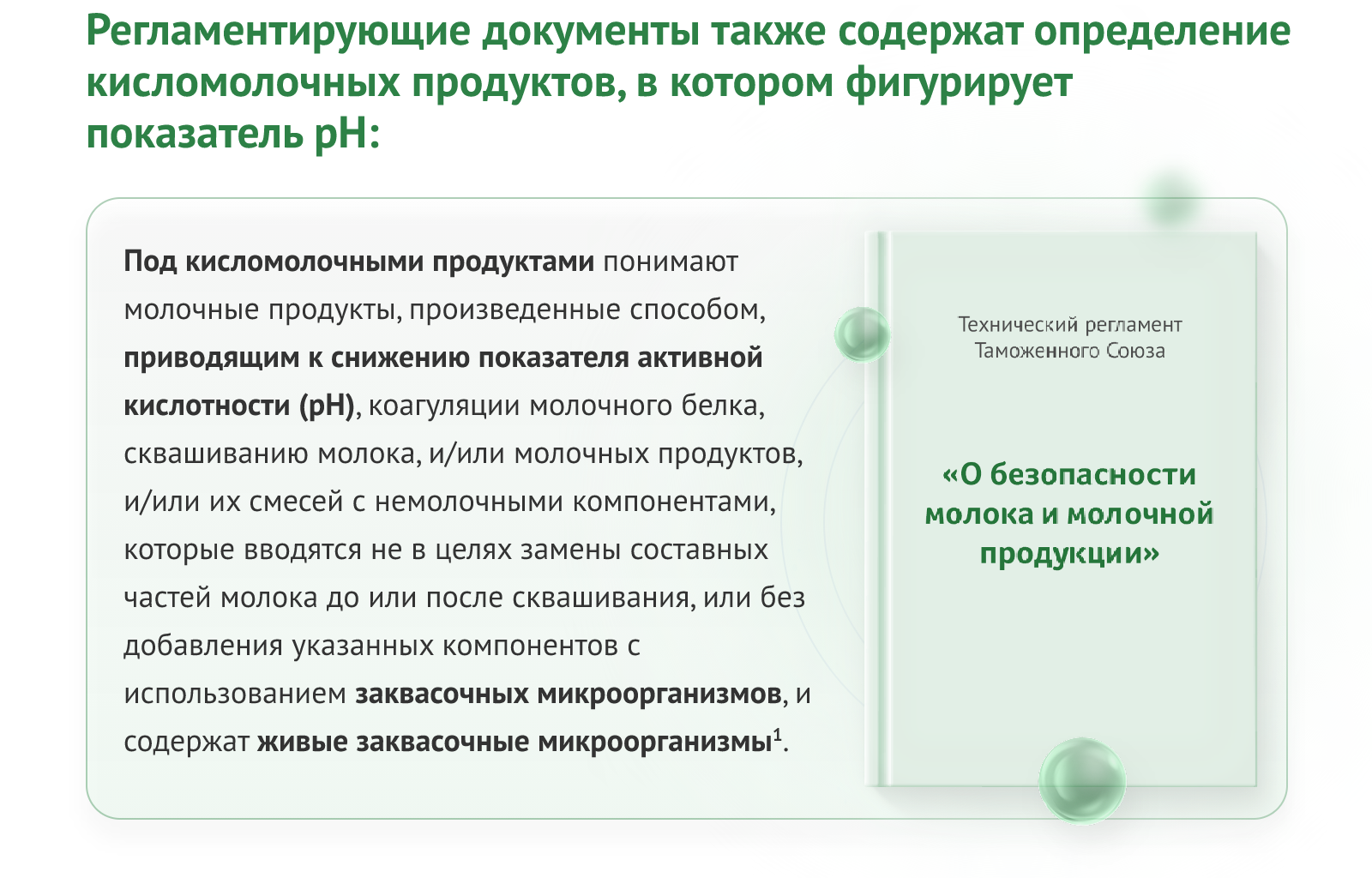 Регламентирующие документы также содержат определение кисломолочных продуктов, в котором фигурирует показатель pH:

Под кисломолочными продуктами понимают молочные продукты, произведенные способом, приводящим к снижению показателя активной кислотности (pH), коагуляции молочного белка, сквашиванию молока, и/или молочных продуктов, и/или их смесей с немолочными компонентами, которые вводятся не в целях замены составных частей молока до или после сквашивания, или без добавления указанных компонентов с использованием заквасочных микроорганизмов, и содержат живые заквасочные микроорганизмы$^1$.

Технический регламент Таможенного Союза

«О безопасности молока и молочной продукции»